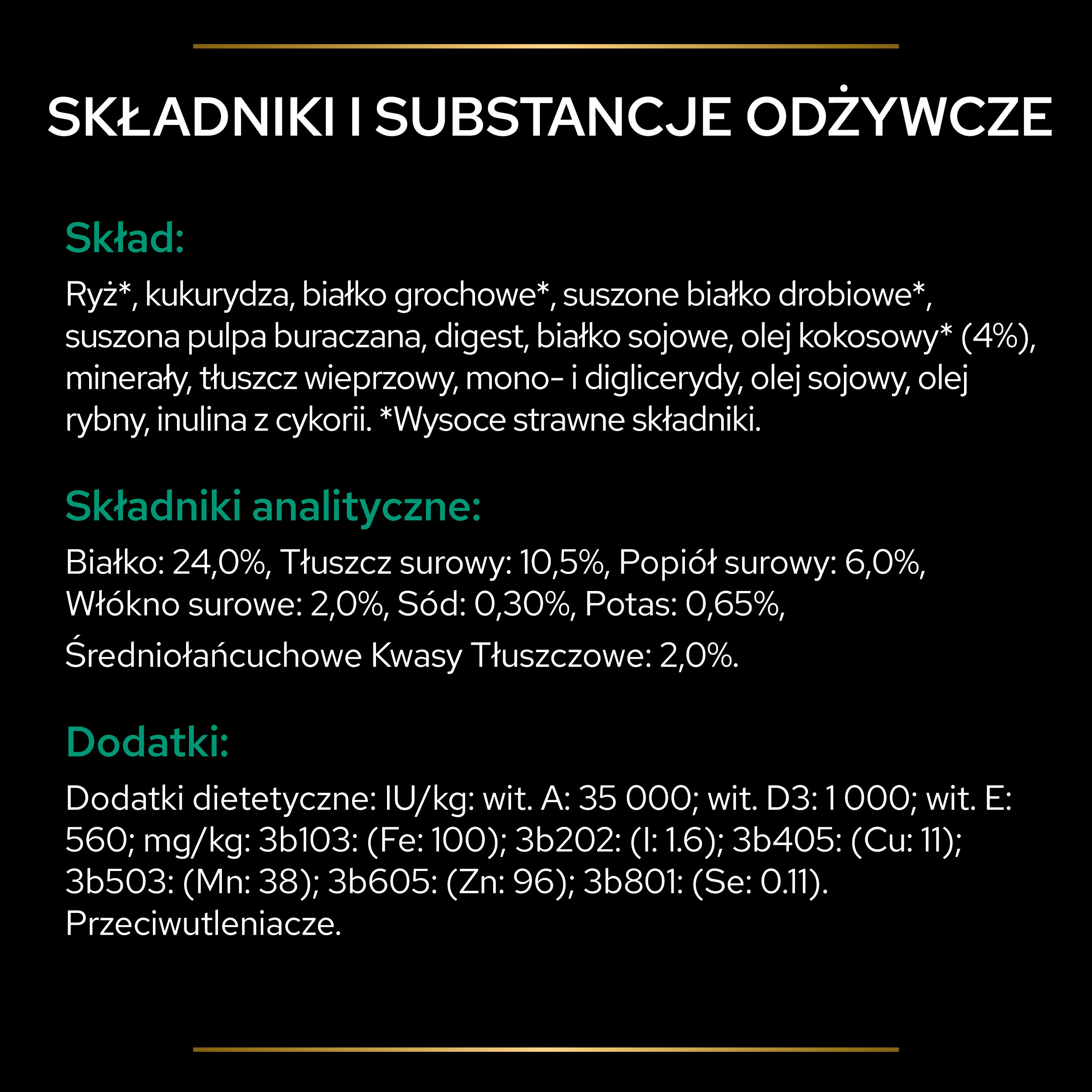 SKŁADNIKI I SUBSTANCJE ODŻYWCZE

Skład:

Ryż*, kukurydza, białko grochowe*, suszone białko drobiowe*, suszona pulpa buraczana, digest, białko sojowe, olej kokosowy* (4%), minerały, tłuszcz wieprzowy, mono- i diglicerydy, olej sojowy, olej rybny, inulina z cykorii. *Wysoce strawne składniki.

Składniki analityczne:

Białko: 24,0%, Tłuszcz surowy: 10,5%, Popiół surowy: 6,0%, Włókno surowe: 2,0%, Sód: 0,30%, Potas: 0,65%, Średniołańcuchowe Kwasy Tłuszczowe: 2,0%.

Dodatki:

Dodatki dietetyczne: IU/kg: wit. A: 35 000; wit. D3: 1 000; wit. E: 560; mg/kg: 3b103: (Fe: 100); 3b202: (I: 1.6); 3b405: (Cu: 11); 3b503: (Mn: 38); 3b605: (Zn: 96); 3b801: (Se: 0.11). Przeciwutleniacze.